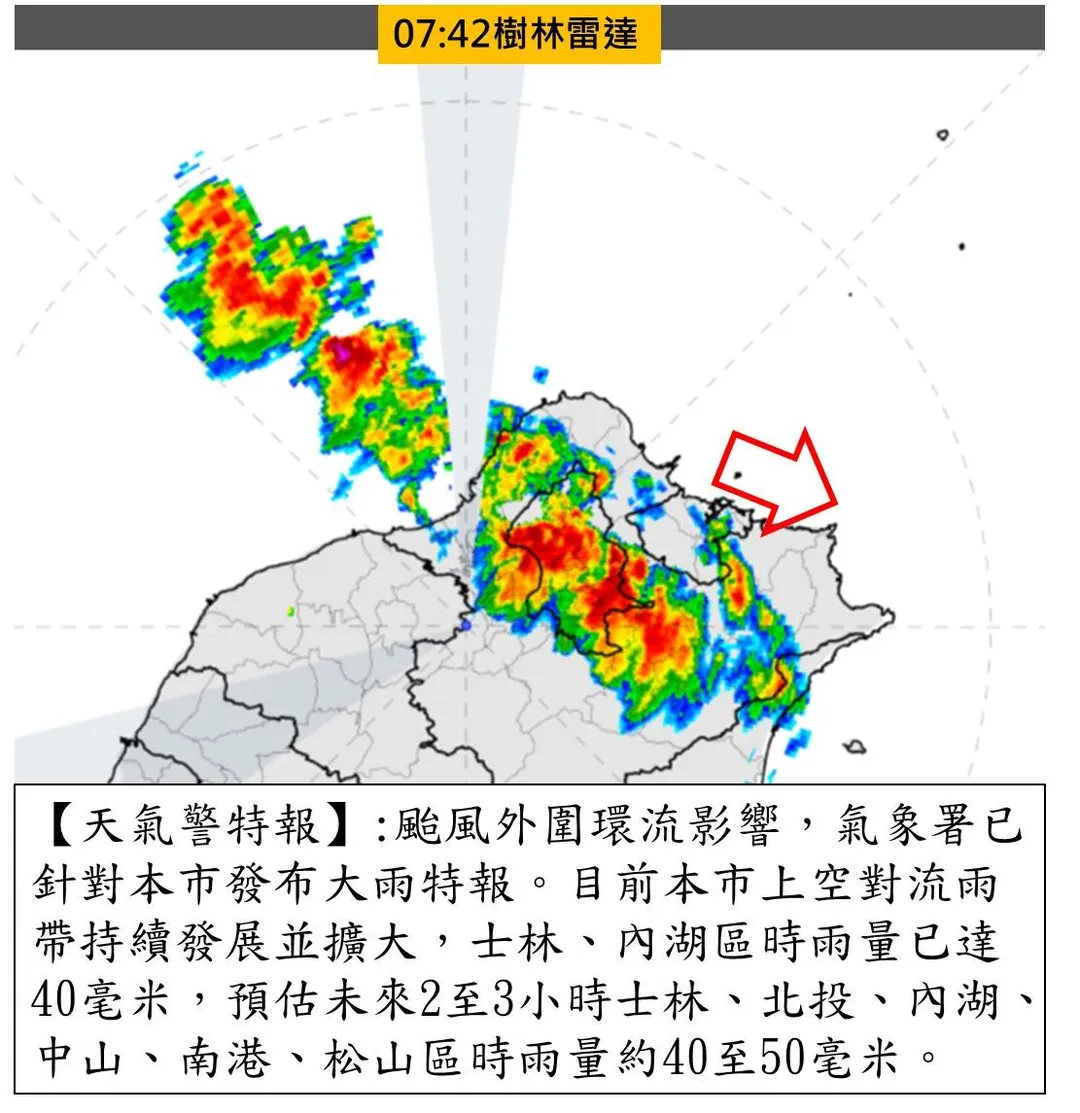 07:42樹林雷達

【天氣警特報】:颱風外圍環流影響，氣象署已針對本市發布大雨特報。目前本市上空對流雨帶持續發展並擴大，士林、內湖區時雨量已達40毫米，預估未來2至3小時士林、北投、內湖、中山、南港、松山區時雨量約40至50毫米。